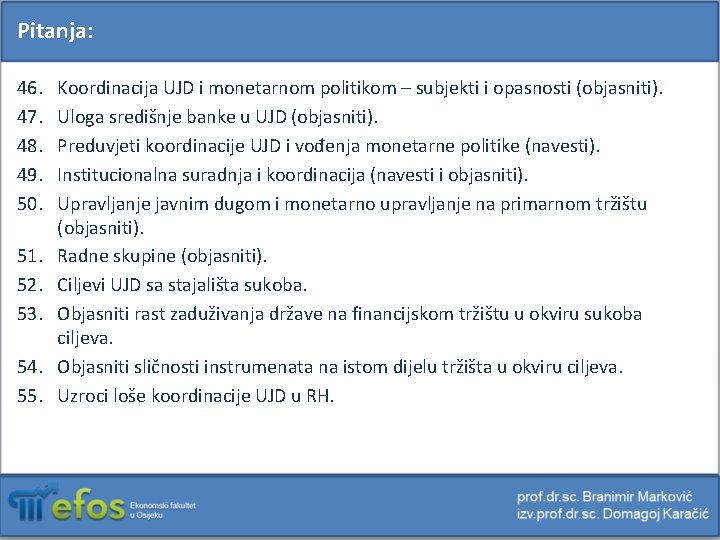 Pitanja:

46. Koordinacija UJD i monetarnom politikom – subjekti i opasnosti (objasniti).
47. Uloga središnje banke u UJD (objasniti).
48. Preduvjeti koordinacije UJD i vođenja monetarne politike (navesti).
49. Institucionalna suradnja i koordinacija (navesti i objasniti).
50. Upravljanje javnim dugom i monetarno upravljanje na primarnom tržištu (objasniti).
51. Radne skupine (objasniti).
52. Ciljevi UJD sa stajališta sukoba.
53. Objasniti rast zaduživanja države na financijskom tržištu u okviru sukoba ciljeva.
54. Objasniti sličnosti instrumenata na istom dijelu tržišta u okviru ciljeva.
55. Uzroci loše koordinacije UJD u RH.

efos Ekonomski fakultet u Osijeku

prof.dr.sc. Branimir Marković
izv.prof.dr.sc. Domagoj Karačić